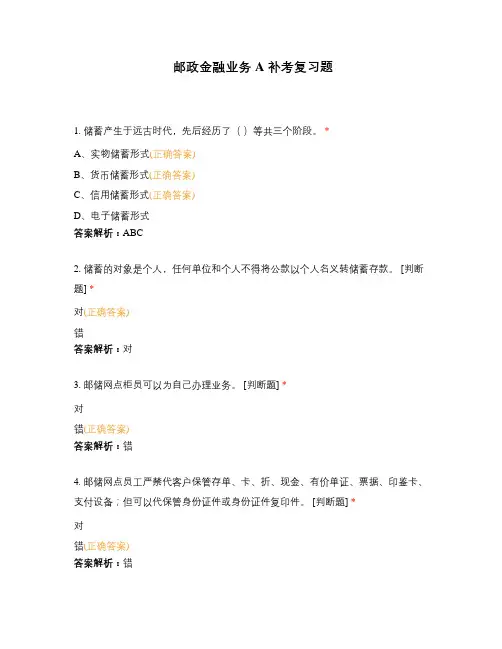 邮政金融业务 A 补考复习题

1. 储蓄产生于远古时代，先后经历了（）等共三个阶段。 *

A、实物储蓄形式(正确答案)

B、货币储蓄形式(正确答案)

C、信用储蓄形式(正确答案)

D、电子储蓄形式

答案解析：ABC

2. 储蓄的对象是个人，任何单位和个人不得将公款以个人名义转储蓄存款。 [判断题] *

对(正确答案)

错

答案解析：对

3. 邮储网点柜员可以为自己办理业务。 [判断题] *

对

错(正确答案)

答案解析：错

4. 邮储网点员工严禁代客户保管存单、卡、折、现金、有价单证、票据、印鉴卡、支付设备；但可以代保管身份证件或身份证件复印件。 [判断题] *

对

错(正确答案)

答案解析：错